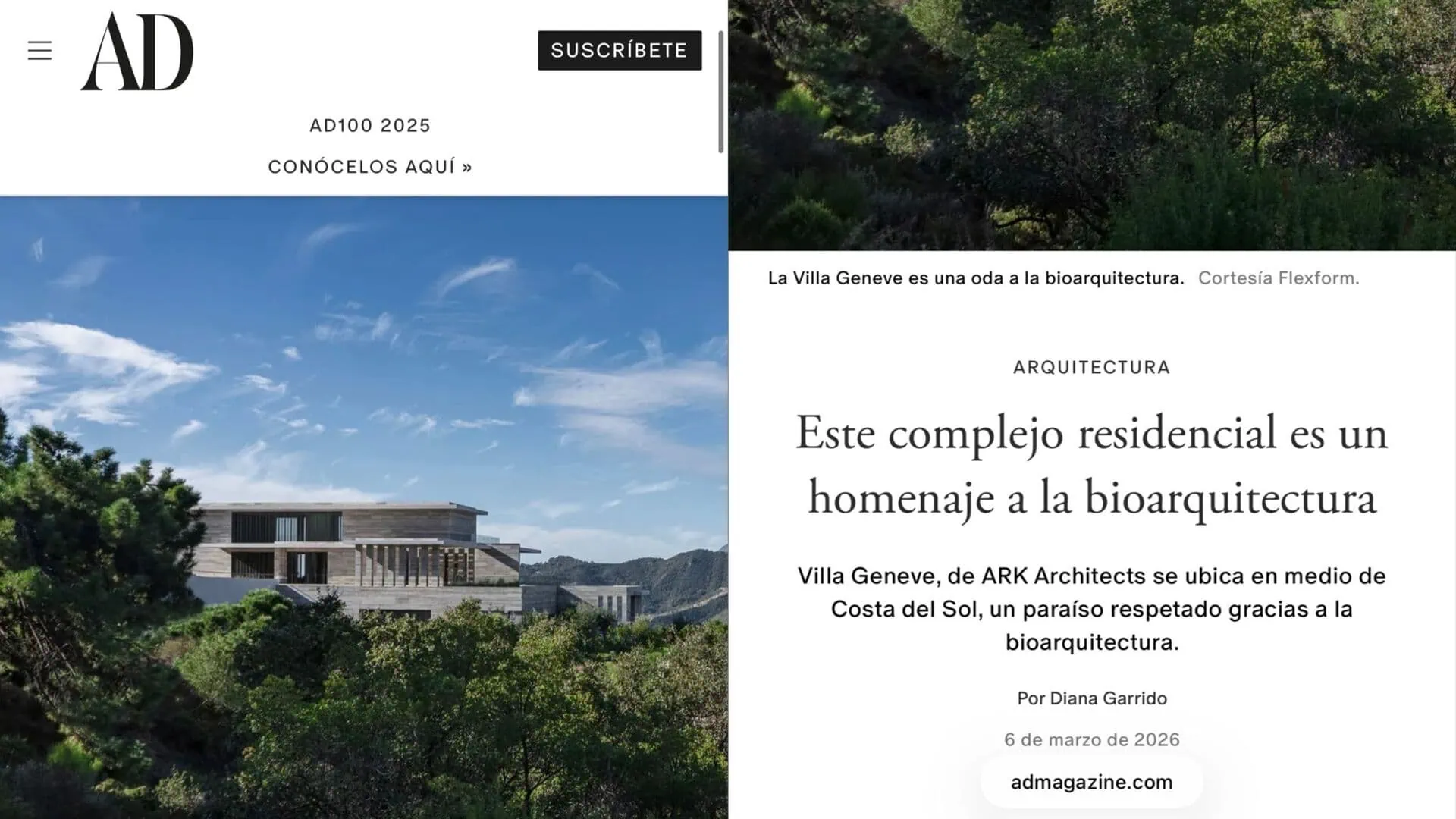 AD

SUSCRÍBETE

AD100 2025

CONÓCELOS AQUÍ »

La Villa Geneve es una oda a la bioarquitectura. Cortesía Flexform.

ARQUITECTURA

Este complejo residencial es un homenaje a la bioarquitectura

Villa Geneve, de ARK Architects se ubica en medio de Costa del Sol, un paraíso respetado gracias a la bioarquitectura.

Por Diana Garrido

6 de marzo de 2026

admagazine.com